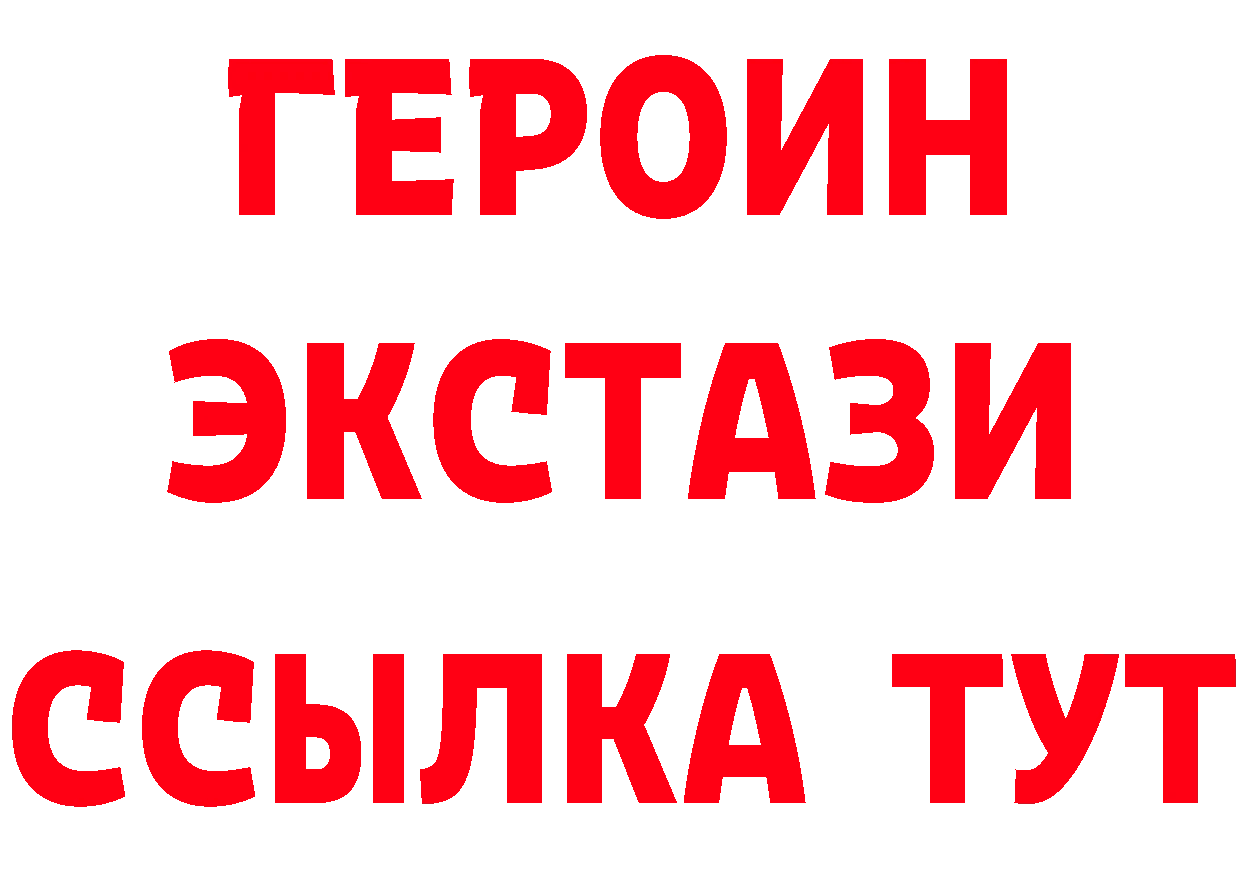 ГЕРОИН ЭКСТАЗИ ССЫЛКА ТУТ